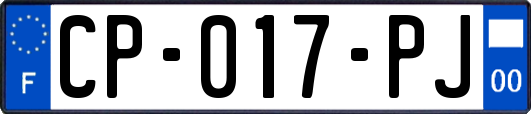 F

CP-017-PJ

00